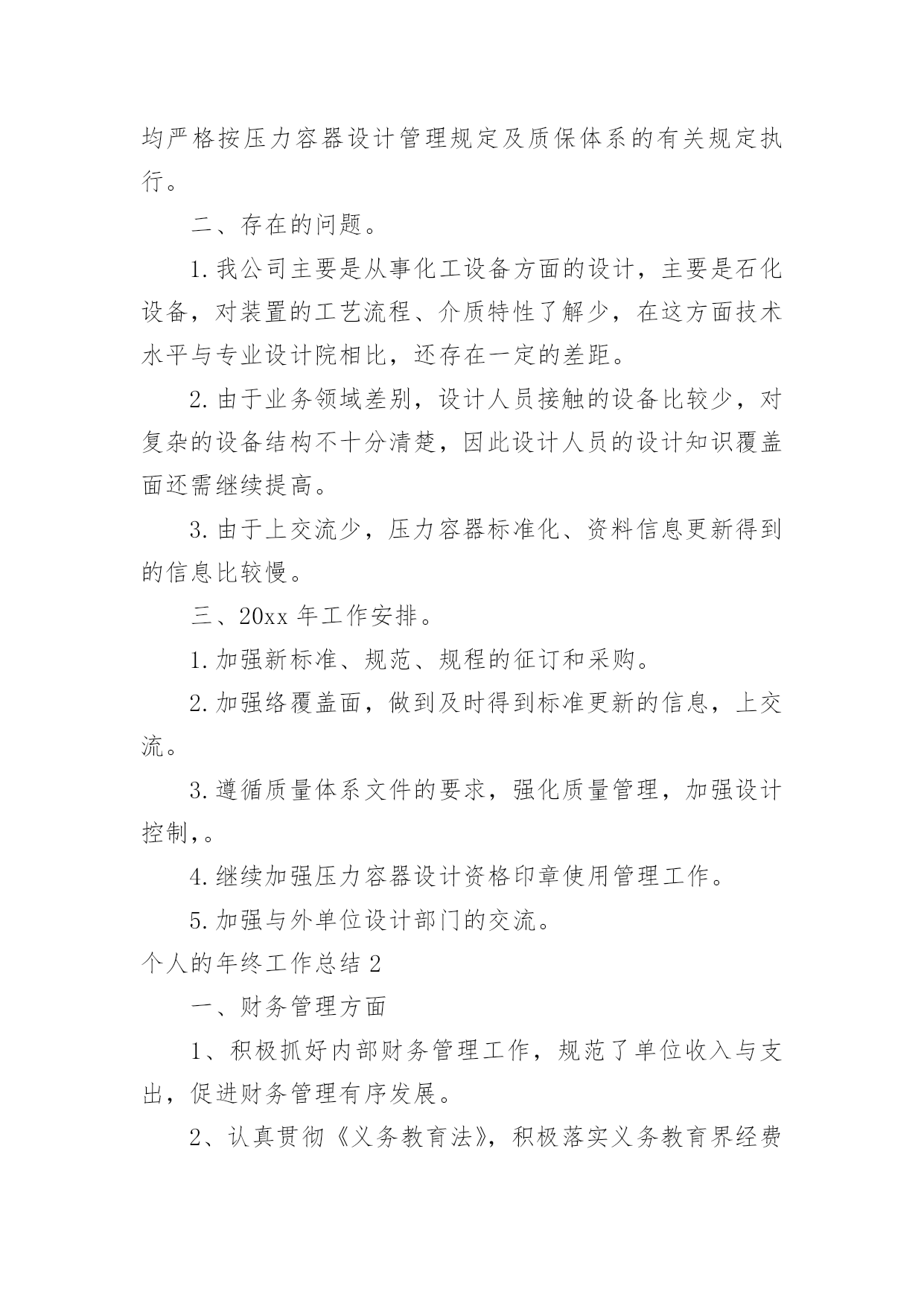 均严格按压力容器设计管理规定及质保体系的有关规定执行。

二、存在的问题。

1.我公司主要是从事化工设备方面的设计，主要是石化设备，对装置的工艺流程、介质特性了解少，在这方面技术水平与专业设计院相比，还存在一定的差距。

2.由于业务领域差别，设计人员接触的设备比较少，对复杂的设备结构不十分清楚，因此设计人员的设计知识覆盖面还需继续提高。

3.由于上交流少，压力容器标准化、资料信息更新得到的信息比较慢。

三、20xx 年工作安排。

1.加强新标准、规范、规程的征订和采购。

2.加强络覆盖面，做到及时得到标准更新的信息，上交流。

3.遵循质量体系文件的要求，强化质量管理，加强设计控制，。

4.继续加强压力容器设计资格印章使用管理工作。

5.加强与外单位设计部门的交流。

个人的年终工作总结 2

一、财务管理方面

1、积极抓好内部财务管理工作，规范了单位收入与支出，促进财务管理有序发展。

2、认真贯彻《义务教育法》，积极落实义务教育界经费